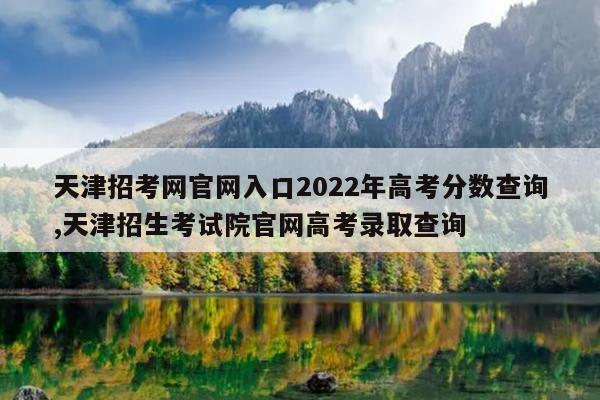 天津招考网官网入口2022年高考分数查询,天津招生考试院官网高考录取查询